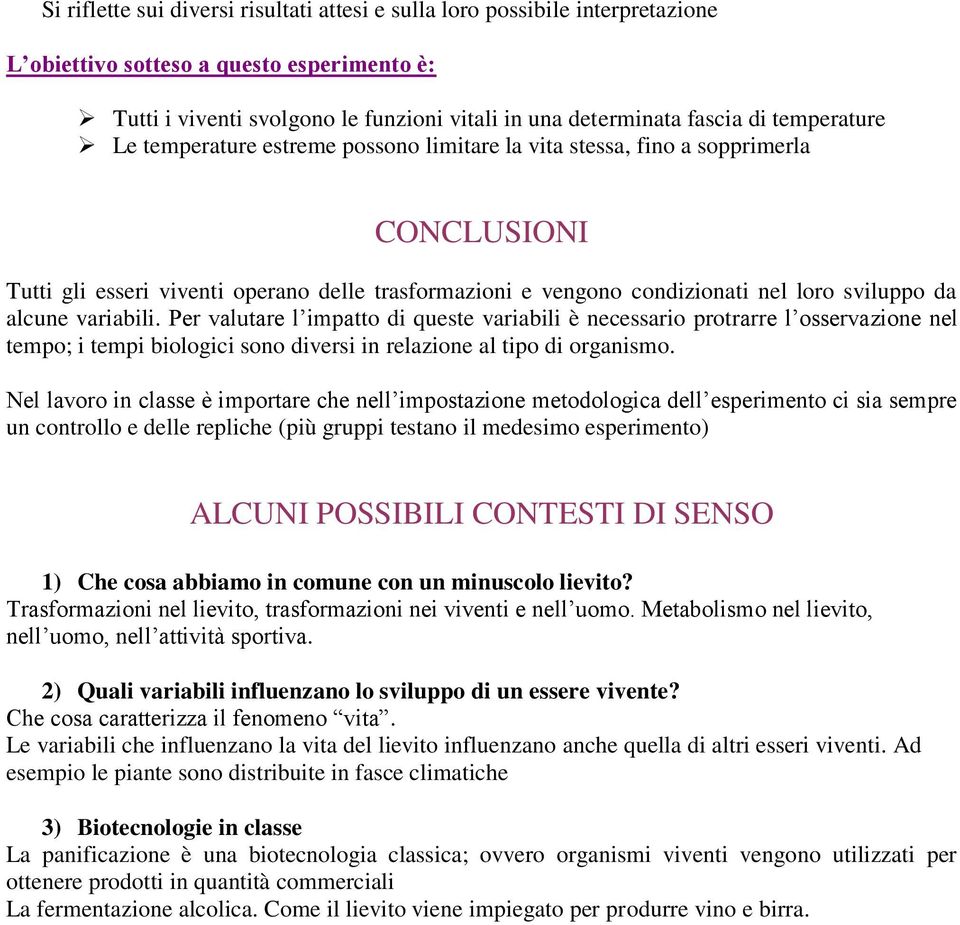 Si riflette sui diversi risultati attesi e sulla loro possibile interpretazione

L’obiettivo sotteso a questo esperimento è:

➢ Tutti i viventi svolgono le funzioni vitali in una determinata fascia di temperature
➢ Le temperature estreme possono limitare la vita stessa, fino a sopprimerla

CONCLUSIONI

Tutti gli esseri viventi operano delle trasformazioni e vengono condizionati nel loro sviluppo da alcune variabili. Per valutare l’impatto di queste variabili è necessario protrarre l’osservazione nel tempo; i tempi biologici sono diversi in relazione al tipo di organismo.

Nel lavoro in classe è importare che nell’impostazione metodologica dell’esperimento ci sia sempre un controllo e delle repliche (più gruppi testano il medesimo esperimento)

ALCUNI POSSIBILI CONTESTI DI SENSO

1) Che cosa abbiamo in comune con un minuscolo lievito?
Trasformazioni nel lievito, trasformazioni nei viventi e nell’uomo. Metabolismo nel lievito, nell’uomo, nell’attività sportiva.

2) Quali variabili influenzano lo sviluppo di un essere vivente?
Che cosa caratterizza il fenomeno “vita”.
Le variabili che influenzano la vita del lievito influenzano anche quella di altri esseri viventi. Ad esempio le piante sono distribuite in fasce climatiche

3) Biotecnologie in classe
La panificazione è una biotecnologia classica; ovvero organismi viventi vengono utilizzati per ottenere prodotti in quantità commerciali
La fermentazione alcolica. Come il lievito viene impiegato per produrre vino e birra.